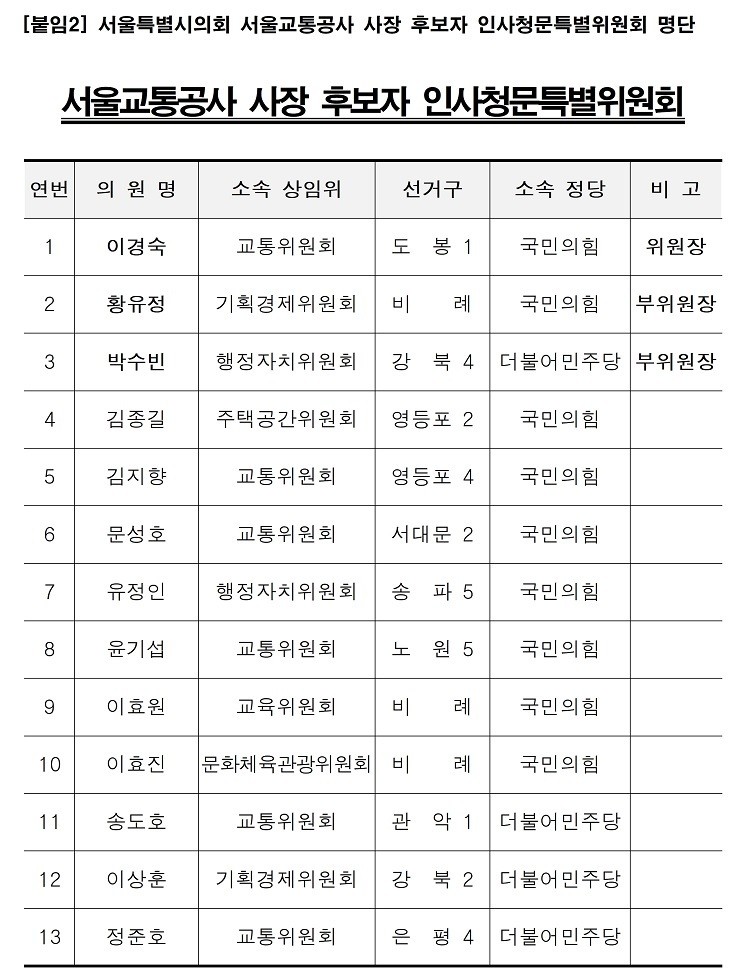 [붙임2] 서울특별시의회 서울교통공사 사장 후보자 인사청문특별위원회 명단

서울교통공사 사장 후보자 인사청문특별위원회

| 연번 | 의 원 명 | 소속 상임위 | 선거구 | 소속 정당 | 비 고 |
|---|---|---|---|---|---|
| 1 | 이경숙 | 교통위원회 | 도 봉 1 | 국민의힘 | 위원장 |
| 2 | 황유정 | 기획경제위원회 | 비 례 | 국민의힘 | 부위원장 |
| 3 | 박수빈 | 행정자치위원회 | 강 북 4 | 더불어민주당 | 부위원장 |
| 4 | 김종길 | 주택공간위원회 | 영등포 2 | 국민의힘 | |
| 5 | 김지향 | 교통위원회 | 영등포 4 | 국민의힘 | |
| 6 | 문성호 | 교통위원회 | 서대문 2 | 국민의힘 | |
| 7 | 유정인 | 행정자치위원회 | 송 파 5 | 국민의힘 | |
| 8 | 윤기섭 | 교통위원회 | 노 원 5 | 국민의힘 | |
| 9 | 이효원 | 교육위원회 | 비 례 | 국민의힘 | |
| 10 | 이효진 | 문화체육관광위원회 | 비 례 | 국민의힘 | |
| 11 | 송도호 | 교통위원회 | 관 악 1 | 더불어민주당 | |
| 12 | 이상훈 | 기획경제위원회 | 강 북 2 | 더불어민주당 | |
| 13 | 정준호 | 교통위원회 | 은 평 4 | 더불어민주당 | |